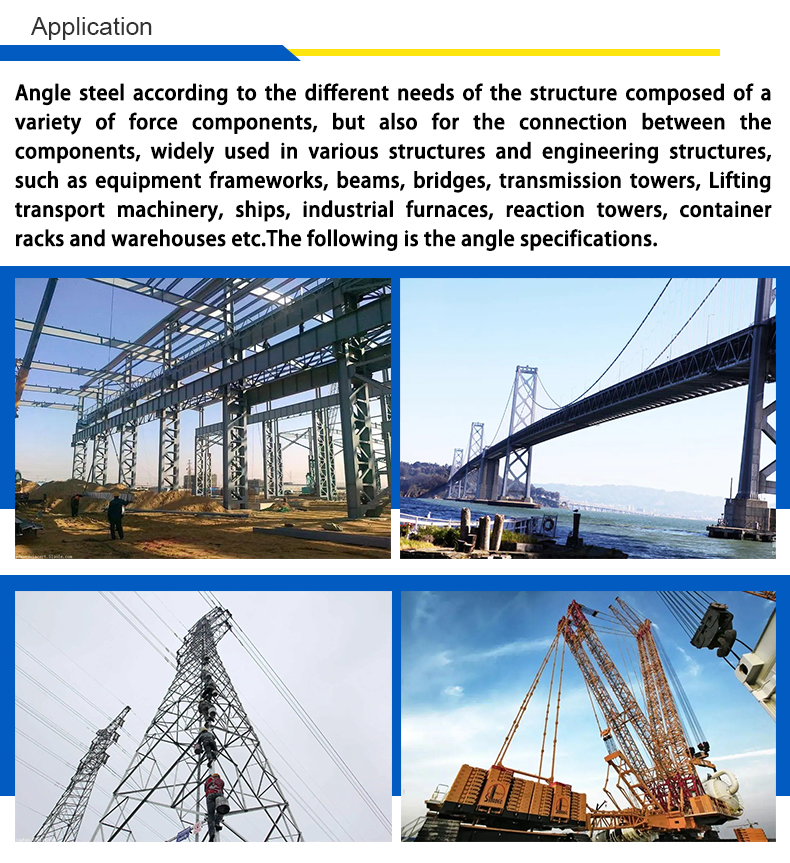 Application

Angle steel according to the different needs of the structure composed of a variety of force components, but also for the connection between the components, widely used in various structures and engineering structures, such as equipment frameworks, beams, bridges, transmission towers, Lifting transport machinery, ships, industrial furnaces, reaction towers, container racks and warehouses etc.The following is the angle specifications.